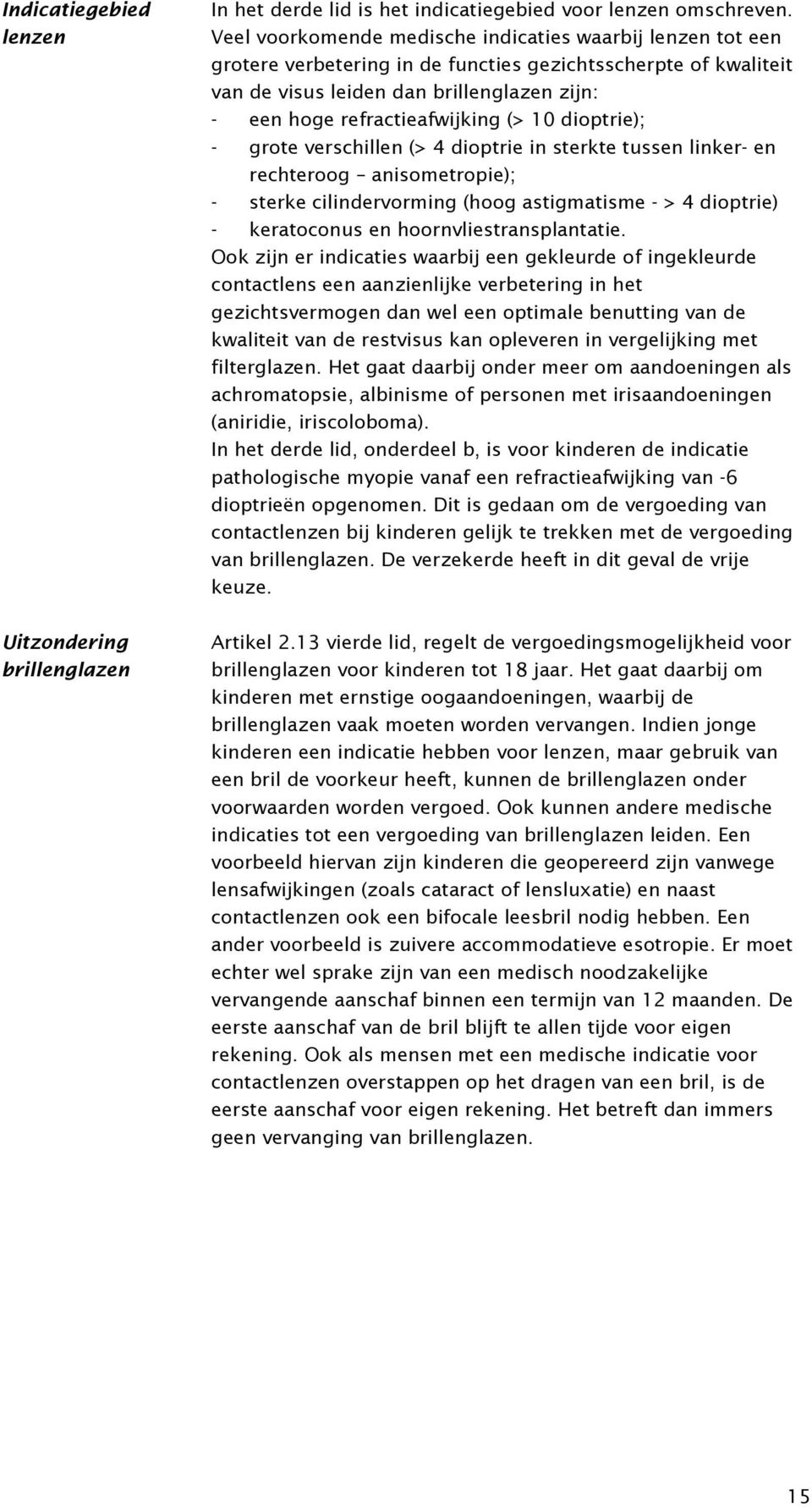 Indicatiegebied lenzen

In het derde lid is het indicatiegebied voor lenzen omschreven. Veel voorkomende medische indicaties waarbij lenzen tot een grotere verbetering in de functies gezichtsscherpte of kwaliteit van de visus leiden dan brillenglazen zijn:
- een hoge refractieafwijking (> 10 dioptrie);
- grote verschillen (> 4 dioptrie in sterkte tussen linker- en rechteroog – anisometropie);
- sterke cilindervorming (hoog astigmatisme - > 4 dioptrie)
- keratoconus en hoornvliestransplantatie.
Ook zijn er indicaties waarbij een gekleurde of ingekleurde contactlens een aanzienlijke verbetering in het gezichtsvermogen dan wel een optimale benutting van de kwaliteit van de restvisus kan opleveren in vergelijking met filterglazen. Het gaat daarbij onder meer om aandoeningen als achromatopsie, albinisme of personen met irisaandoeningen (aniridie, iriscoloboma).
In het derde lid, onderdeel b, is voor kinderen de indicatie pathologische myopie vanaf een refractieafwijking van -6 dioptrieën opgenomen. Dit is gedaan om de vergoeding van contactlenzen bij kinderen gelijk te trekken met de vergoeding van brillenglazen. De verzekerde heeft in dit geval de vrije keuze.

Uitzondering brillenglazen

Artikel 2.13 vierde lid, regelt de vergoedingsmogelijkheid voor brillenglazen voor kinderen tot 18 jaar. Het gaat daarbij om kinderen met ernstige oogaandoeningen, waarbij de brillenglazen vaak moeten worden vervangen. Indien jonge kinderen een indicatie hebben voor lenzen, maar gebruik van een bril de voorkeur heeft, kunnen de brillenglazen onder voorwaarden worden vergoed. Ook kunnen andere medische indicaties tot een vergoeding van brillenglazen leiden. Een voorbeeld hiervan zijn kinderen die geopereerd zijn vanwege lensafwijkingen (zoals cataract of lensluxatie) en naast contactlenzen ook een bifocale leesbril nodig hebben. Een ander voorbeeld is zuivere accommodatieve esotropie. Er moet echter wel sprake zijn van een medisch noodzakelijke vervangende aanschaf binnen een termijn van 12 maanden. De eerste aanschaf van de bril blijft te allen tijde voor eigen rekening. Ook als mensen met een medische indicatie voor contactlenzen overstappen op het dragen van een bril, is de eerste aanschaf voor eigen rekening. Het betreft dan immers geen vervanging van brillenglazen.

15